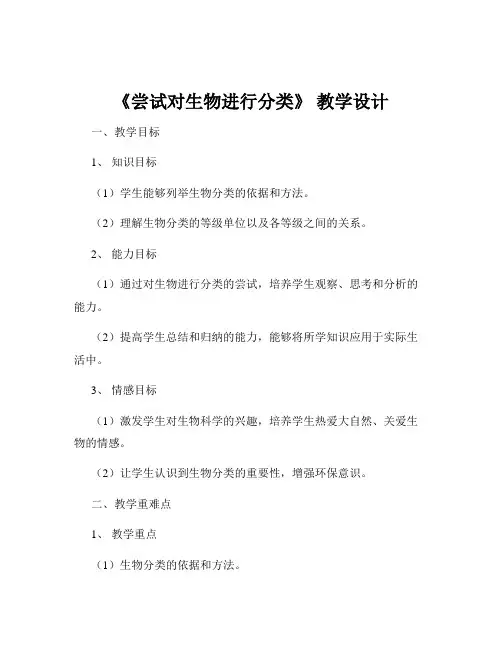 《尝试对生物进行分类》 教学设计

一、教学目标

1、 知识目标

（1）学生能够列举生物分类的依据和方法。

（2）理解生物分类的等级单位以及各等级之间的关系。

2、 能力目标

（1）通过对生物进行分类的尝试，培养学生观察、思考和分析的能力。

（2）提高学生总结和归纳的能力，能够将所学知识应用于实际生活中。

3、 情感目标

（1）激发学生对生物科学的兴趣，培养学生热爱大自然、关爱生物的情感。

（2）让学生认识到生物分类的重要性，增强环保意识。

二、教学重难点

1、 教学重点

（1）生物分类的依据和方法。